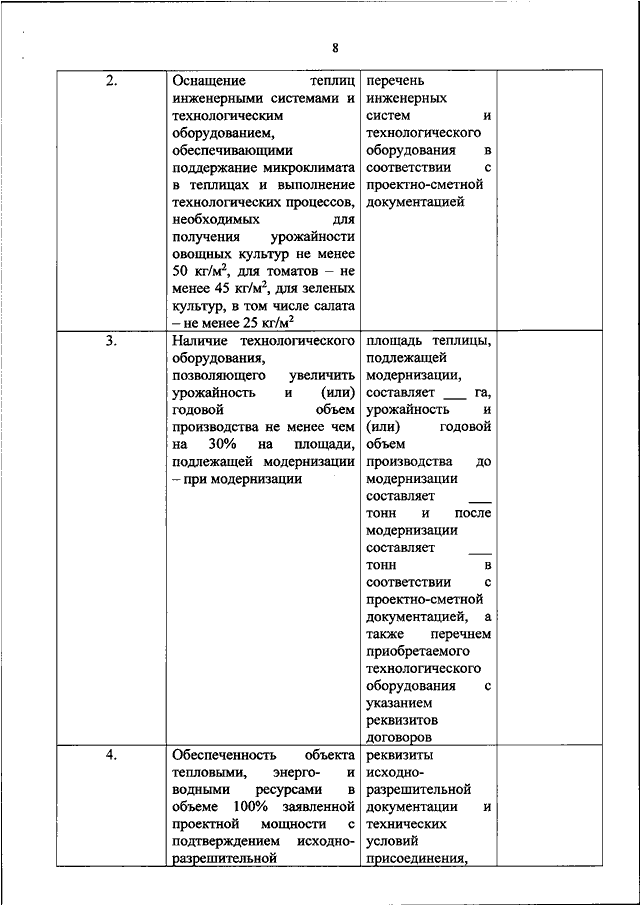 8

| | | | |
|---|---|---|---|
| 2. | Оснащение теплиц инженерными системами и технологическим оборудованием, обеспечивающими поддержание микроклимата в теплицах и выполнение технологических процессов, необходимых для получения урожайности овощных культур не менее 50 кг/м$^2$, для томатов – не менее 45 кг/м$^2$, для зеленых культур, в том числе салата – не менее 25 кг/м$^2$ | перечень инженерных систем и технологического оборудования в соответствии с проектно-сметной документацией | |
| 3. | Наличие технологического оборудования, позволяющего увеличить урожайность и (или) годовой объем производства не менее чем на 30% на площади, подлежащей модернизации – при модернизации | площадь теплицы, подлежащей модернизации, составляет ___ га, урожайность и (или) годовой объем производства до модернизации составляет ___ тонн и после модернизации составляет ___ тонн в соответствии с проектно-сметной документацией, а также перечнем приобретаемого технологического оборудования с указанием реквизитов договоров | |
| 4. | Обеспеченность объекта тепловыми, энерго- и водными ресурсами в объеме 100% заявленной проектной мощности с подтверждением исходно-разрешительной | реквизиты исходно-разрешительной документации и технических условий присоединения, | |